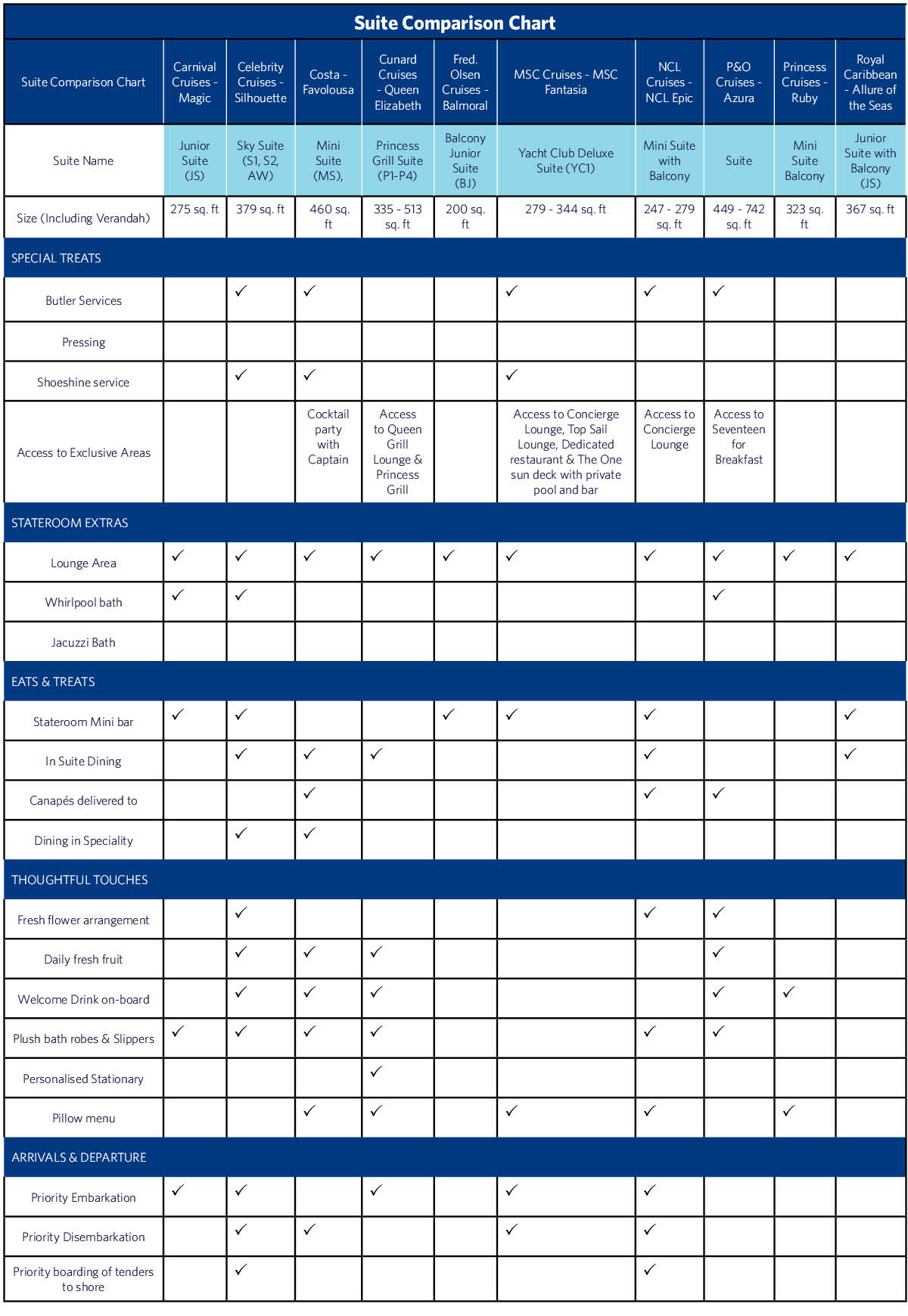 Suite Comparison Chart

| Suite Comparison Chart | Carnival Cruises - Magic | Celebrity Cruises - Silhouette | Costa - Favolousa | Cunard Cruises - Queen Elizabeth | Fred. Olsen Cruises - Balmoral | MSC Cruises - MSC Fantasia | NCL Cruises - NCL Epic | P&O Cruises - Azura | Princess Cruises - Ruby | Royal Caribbean - Allure of the Seas |
|---|---|---|---|---|---|---|---|---|---|---|
| Suite Name | Junior Suite (JS) | Sky Suite (S1, S2, AW) | Mini Suite (MS), | Princess Grill Suite (P1-P4) | Balcony Junior Suite (BJ) | Yacht Club Deluxe Suite (YC1) | Mini Suite with Balcony | Suite | Mini Suite Balcony | Junior Suite with Balcony (JS) |
| Size (Including Verandah) | 275 sq. ft | 379 sq. ft | 460 sq. ft | 335 - 513 sq. ft | 200 sq. ft | 279 - 344 sq. ft | 247 - 279 sq. ft | 449 - 742 sq. ft | 323 sq. ft | 367 sq. ft |
| SPECIAL TREATS | | | | | | | | | | |
| Butler Services | | ✓ | ✓ | | | ✓ | ✓ | ✓ | | |
| Pressing | | | | | | | | | | |
| Shoeshine service | | ✓ | ✓ | | | ✓ | | | | |
| Access to Exclusive Areas | | | Cocktail party with Captain | Access to Queen Grill Lounge & Princess Grill | | Access to Concierge Lounge, Top Sail Lounge, Dedicated restaurant & The One sun deck with private pool and bar | Access to Concierge Lounge | Access to Seventeen for Breakfast | | |
| STATEROOM EXTRAS | | | | | | | | | | |
| Lounge Area | ✓ | ✓ | ✓ | ✓ | ✓ | ✓ | ✓ | ✓ | ✓ | ✓ |
| Whirlpool bath | ✓ | ✓ | | | | | | ✓ | | |
| Jacuzzi Bath | | | | | | | | | | |
| EATS & TREATS | | | | | | | | | | |
| Stateroom Mini bar | ✓ | ✓ | | | ✓ | ✓ | ✓ | | | ✓ |
| In Suite Dining | | ✓ | ✓ | ✓ | | | ✓ | | | ✓ |
| Canapés delivered to | | | ✓ | | | | ✓ | ✓ | | |
| Dining in Speciality | | ✓ | ✓ | | | | | | | |
| THOUGHTFUL TOUCHES | | | | | | | | | | |
| Fresh flower arrangement | | ✓ | | | | | ✓ | ✓ | | |
| Daily fresh fruit | | ✓ | ✓ | ✓ | | | | ✓ | | |
| Welcome Drink on-board | | ✓ | ✓ | ✓ | | | | ✓ | ✓ | |
| Plush bath robes & Slippers | ✓ | ✓ | ✓ | ✓ | | | ✓ | ✓ | | |
| Personalised Stationary | | | | ✓ | | | | | | |
| Pillow menu | | | ✓ | ✓ | | ✓ | ✓ | | ✓ | |
| ARRIVALS & DEPARTURE | | | | | | | | | | |
| Priority Embarkation | ✓ | ✓ | | ✓ | | ✓ | ✓ | | | |
| Priority Disembarkation | | ✓ | ✓ | | | ✓ | ✓ | | | |
| Priority boarding of tenders to shore | | ✓ | | | | | ✓ | | | |